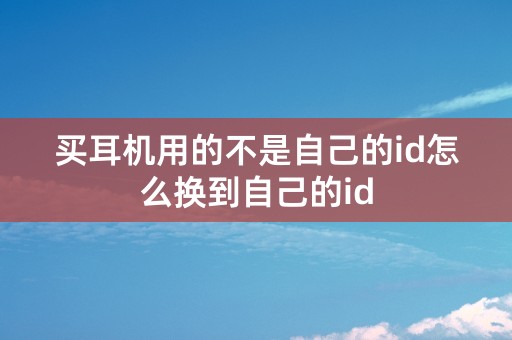 买耳机用的不是自己的id怎么换到自己的id